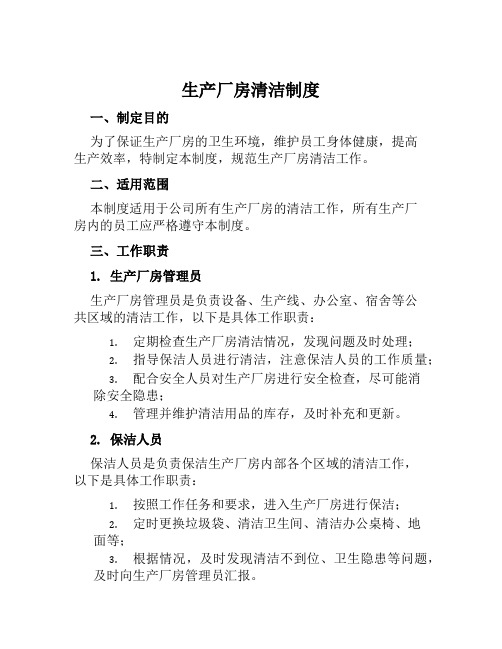 生产厂房清洁制度

一、制定目的

为了保证生产厂房的卫生环境，维护员工身体健康，提高生产效率，特制定本制度，规范生产厂房清洁工作。

二、适用范围

本制度适用于公司所有生产厂房的清洁工作，所有生产厂房内的员工应严格遵守本制度。

三、工作职责

1. 生产厂房管理员

生产厂房管理员是负责设备、生产线、办公室、宿舍等公共区域的清洁工作，以下是具体工作职责：

1. 定期检查生产厂房清洁情况，发现问题及时处理；
2. 指导保洁人员进行清洁，注意保洁人员的工作质量；
3. 配合安全人员对生产厂房进行安全检查，尽可能消除安全隐患；
4. 管理并维护清洁用品的库存，及时补充和更新。

2. 保洁人员

保洁人员是负责保洁生产厂房内部各个区域的清洁工作，以下是具体工作职责：

1. 按照工作任务和要求，进入生产厂房进行保洁；
2. 定时更换垃圾袋、清洁卫生间、清洁办公桌椅、地面等；
3. 根据情况，及时发现清洁不到位、卫生隐患等问题，及时向生产厂房管理员汇报。